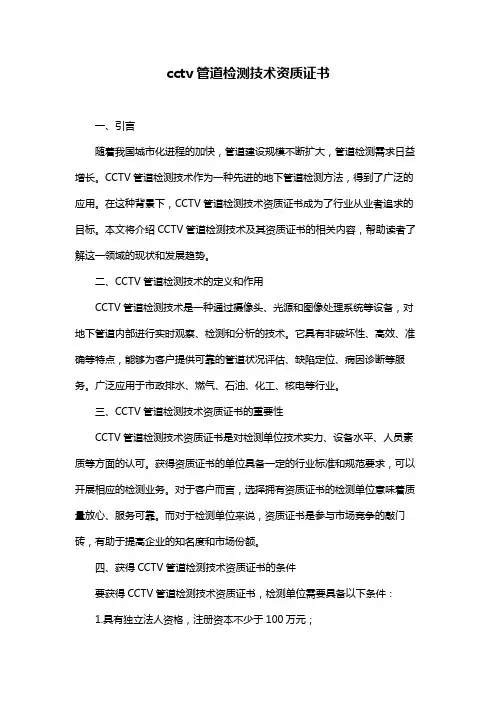 cctv 管道检测技术资质证书

一、引言

随着我国城市化进程的加快，管道建设规模不断扩大，管道检测需求日益增长。CCTV 管道检测技术作为一种先进的地下管道检测方法，得到了广泛的应用。在这种背景下，CCTV 管道检测技术资质证书成为了行业从业者追求的目标。本文将介绍 CCTV 管道检测技术及其资质证书的相关内容，帮助读者了解这一领域的现状和发展趋势。

二、CCTV 管道检测技术的定义和作用

CCTV 管道检测技术是一种通过摄像头、光源和图像处理系统等设备，对地下管道内部进行实时观察、检测和分析的技术。它具有非破坏性、高效、准确等特点，能够为客户提供可靠的管道状况评估、缺陷定位、病因诊断等服务。广泛应用于市政排水、燃气、石油、化工、核电等行业。

三、CCTV 管道检测技术资质证书的重要性

CCTV 管道检测技术资质证书是对检测单位技术实力、设备水平、人员素质等方面的认可。获得资质证书的单位具备一定的行业标准和规范要求，可以开展相应的检测业务。对于客户而言，选择拥有资质证书的检测单位意味着质量放心、服务可靠。而对于检测单位来说，资质证书是参与市场竞争的敲门砖，有助于提高企业的知名度和市场份额。

四、获得 CCTV 管道检测技术资质证书的条件

要获得 CCTV 管道检测技术资质证书，检测单位需要具备以下条件：

1.具有独立法人资格，注册资本不少于 100 万元；